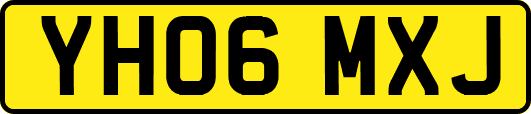 YH06 MXJ